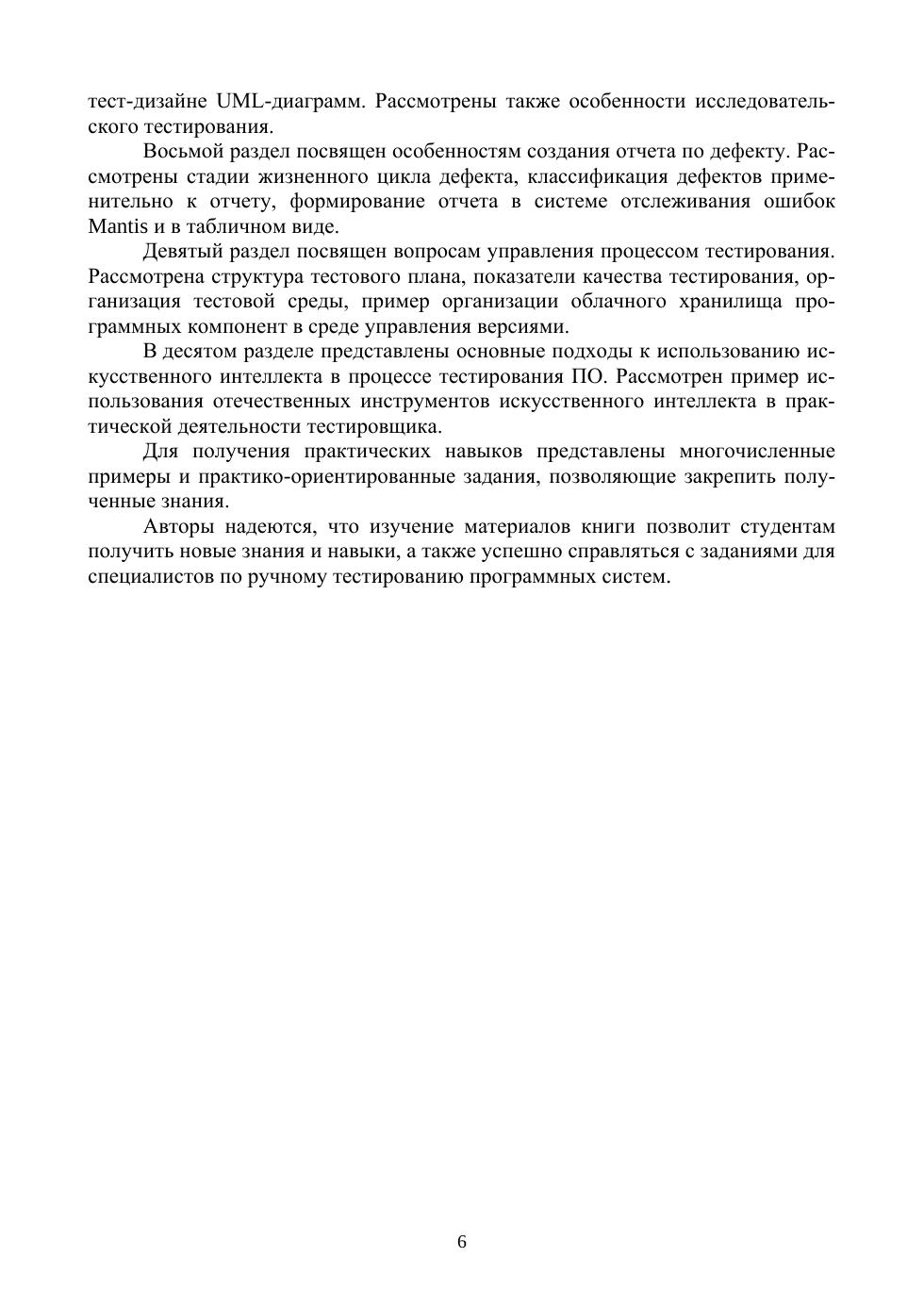 тест-дизайне UML-диаграмм. Рассмотрены также особенности исследовательского тестирования.

Восьмой раздел посвящен особенностям создания отчета по дефекту. Рассмотрены стадии жизненного цикла дефекта, классификация дефектов применительно к отчету, формирование отчета в системе отслеживания ошибок Mantis и в табличном виде.

Девятый раздел посвящен вопросам управления процессом тестирования. Рассмотрена структура тестового плана, показатели качества тестирования, организация тестовой среды, пример организации облачного хранилища программных компонент в среде управления версиями.

В десятом разделе представлены основные подходы к использованию искусственного интеллекта в процессе тестирования ПО. Рассмотрен пример использования отечественных инструментов искусственного интеллекта в практической деятельности тестировщика.

Для получения практических навыков представлены многочисленные примеры и практико-ориентированные задания, позволяющие закрепить полученные знания.

Авторы надеются, что изучение материалов книги позволит студентам получить новые знания и навыки, а также успешно справляться с заданиями для специалистов по ручному тестированию программных систем.

6